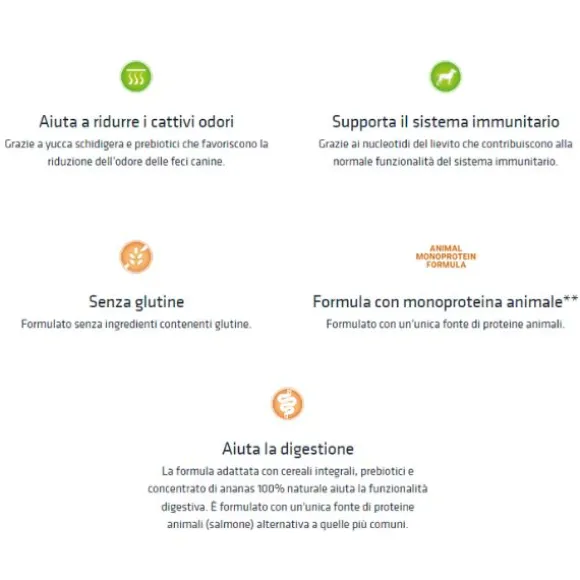 Aiuta a ridurre i cattivi odori
Grazie a yucca schidigera e prebiotici che favoriscono la riduzione dell'odore delle feci canine.

Supporta il sistema immunitario
Grazie ai nucleotidi del lievito che contribuiscono alla normale funzionalità del sistema immunitario.

Senza glutine
Formulato senza ingredienti contenenti glutine.

ANIMAL MONOPROTEIN FORMULA

Formula con monoproteina animale**
Formulato con un'unica fonte di proteine animali.

Aiuta la digestione
La formula adattata con cereali integrali, prebiotici e concentrato di ananas 100% naturale aiuta la funzionalità digestiva. È formulato con un'unica fonte di proteine animali (salmone) alternativa a quelle più comuni.